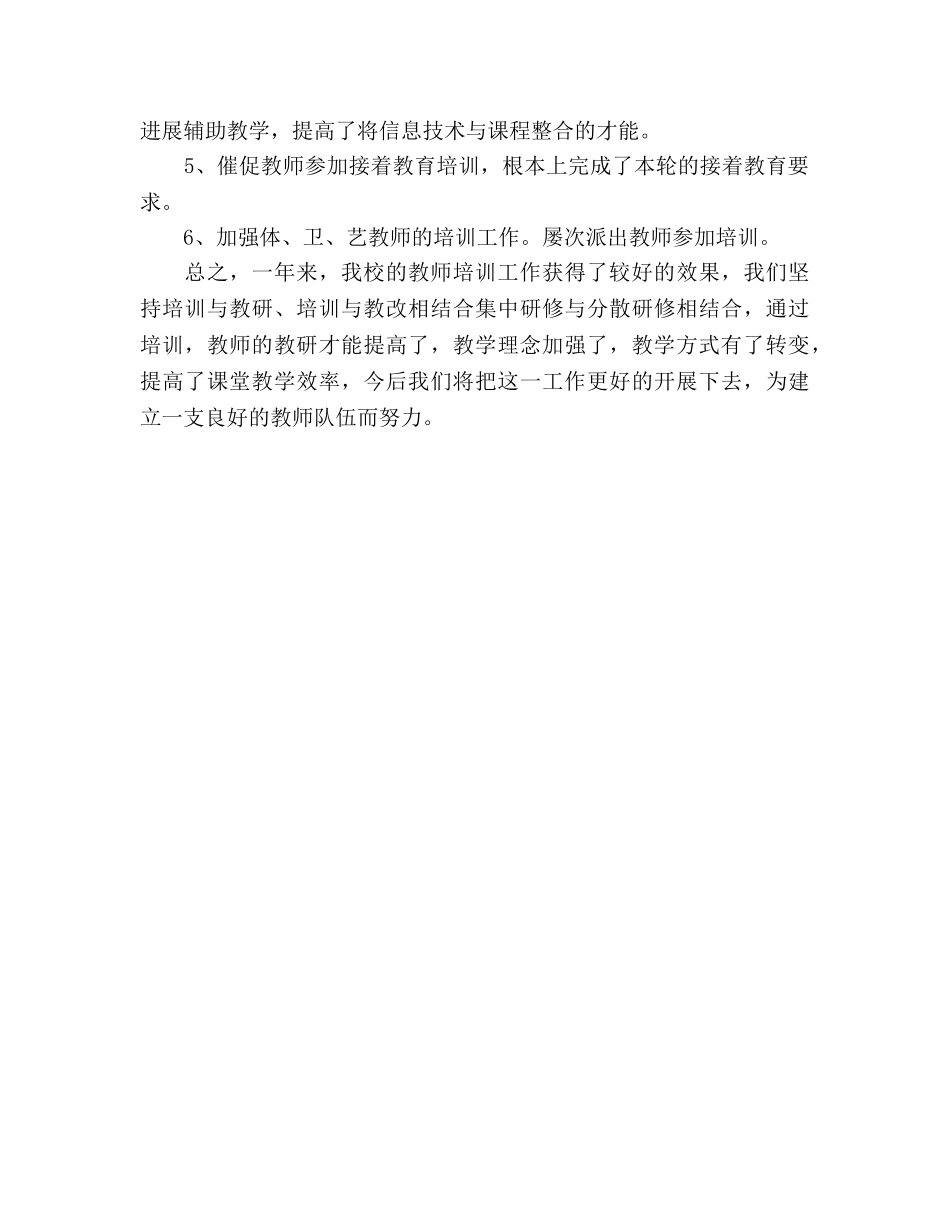 进展辅助教学，提高了将信息技术与课程整合的才能。

5、催促教师参加接着教育培训，根本上完成了本轮的接着教育要求。

6、加强体、卫、艺教师的培训工作。屡次派出教师参加培训。

总之，一年来，我校的教师培训工作获得了较好的效果，我们坚持培训与教研、培训与教改相结合集中研修与分散研修相结合，通过培训，教师的教研才能提高了，教学理念加强了，教学方式有了转变，提高了课堂教学效率，今后我们将把这一工作更好的开展下去，为建立一支良好的教师队伍而努力。